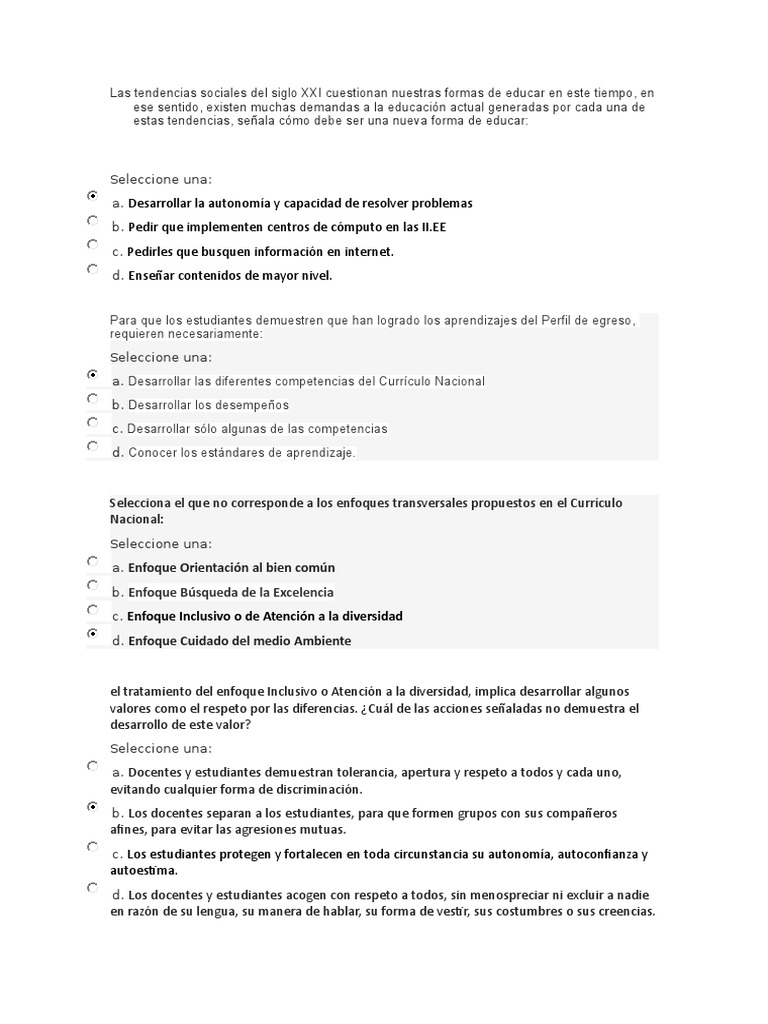 Las tendencias sociales del siglo XXI cuestionan nuestras formas de educar en este tiempo, en ese sentido, existen muchas demandas a la educación actual generadas por cada una de estas tendencias, señala cómo debe ser una nueva forma de educar:

Seleccione una:
a. Desarrollar la autonomía y capacidad de resolver problemas
b. Pedir que implementen centros de cómputo en las II.EE
c. Pedirles que busquen información en internet.
d. Enseñar contenidos de mayor nivel.

Para que los estudiantes demuestren que han logrado los aprendizajes del Perfil de egreso, requieren necesariamente:

Seleccione una:
a. Desarrollar las diferentes competencias del Currículo Nacional
b. Desarrollar los desempeños
c. Desarrollar sólo algunas de las competencias
d. Conocer los estándares de aprendizaje.

Selecciona el que no corresponde a los enfoques transversales propuestos en el Currículo Nacional:

Seleccione una:
a. Enfoque Orientación al bien común
b. Enfoque Búsqueda de la Excelencia
c. Enfoque Inclusivo o de Atención a la diversidad
d. Enfoque Cuidado del medio Ambiente

el tratamiento del enfoque Inclusivo o Atención a la diversidad, implica desarrollar algunos valores como el respeto por las diferencias. ¿Cuál de las acciones señaladas no demuestra el desarrollo de este valor?

Seleccione una:
a. Docentes y estudiantes demuestran tolerancia, apertura y respeto a todos y cada uno, evitando cualquier forma de discriminación.
b. Los docentes separan a los estudiantes, para que formen grupos con sus compañeros afines, para evitar las agresiones mutuas.
c. Los estudiantes protegen y fortalecen en toda circunstancia su autonomía, autoconfianza y autoestima.
d. Los docentes y estudiantes acogen con respeto a todos, sin menospreciar ni excluir a nadie en razón de su lengua, su manera de hablar, su forma de vestir, sus costumbres o sus creencias.